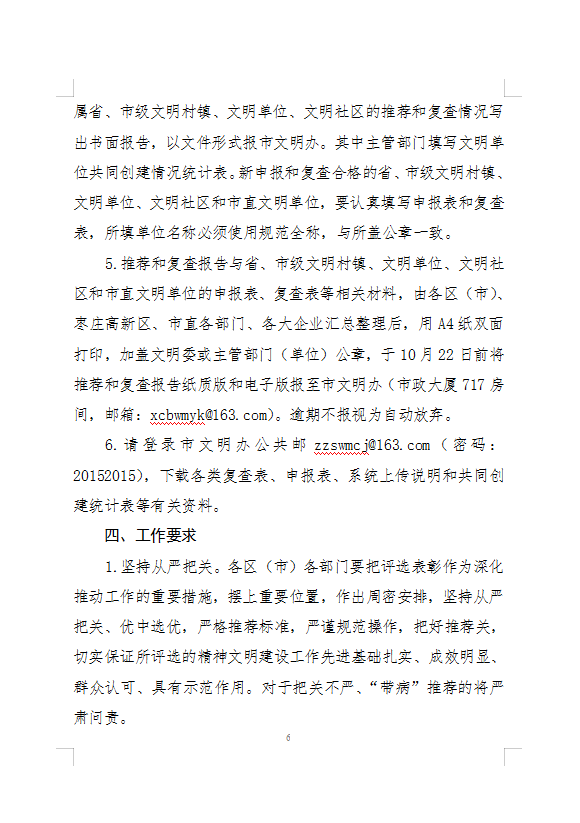 属省、市级文明村镇、文明单位、文明社区的推荐和复查情况写出书面报告，以文件形式报市文明办。其中主管部门填写文明单位共同创建情况统计表。新申报和复查合格的省、市级文明村镇、文明单位、文明社区和市直文明单位，要认真填写申报表和复查表，所填单位名称必须使用规范全称，与所盖公章一致。

5.推荐和复查报告与省、市级文明村镇、文明单位、文明社区和市直文明单位的申报表、复查表等相关材料，由各区（市）、枣庄高新区、市直各部门、各大企业汇总整理后，用A4纸双面打印，加盖文明委或主管部门（单位）公章，于10月22日前将推荐和复查报告纸质版和电子版报至市文明办（市政大厦717房间，邮箱：xcbwmyk@163.com）。逾期不报视为自动放弃。

6.请登录市文明办公共邮 zzswmcj@163.com（密码：20152015），下载各类复查表、申报表、系统上传说明和共同创建统计表等有关资料。

四、工作要求

1.坚持从严把关。各区（市）各部门要把评选表彰作为深化推动工作的重要措施，摆上重要位置，作出周密安排，坚持从严把关、优中选优，严格推荐标准，严谨规范操作，把好推荐关，切实保证所评选的精神文明建设工作先进基础扎实、成效明显、群众认可、具有示范作用。对于把关不严、“带病”推荐的将严肃问责。

6